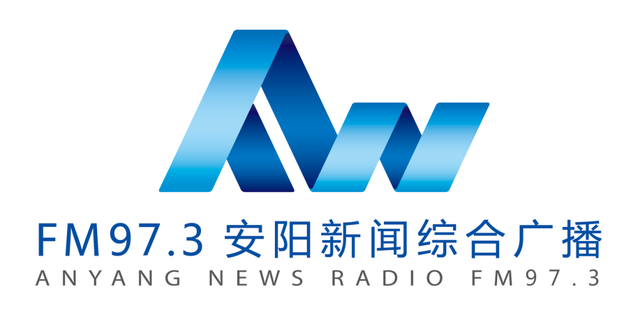 FM97.3 安阳新闻综合广播
ANYANG NEWS RADIO FM97.3